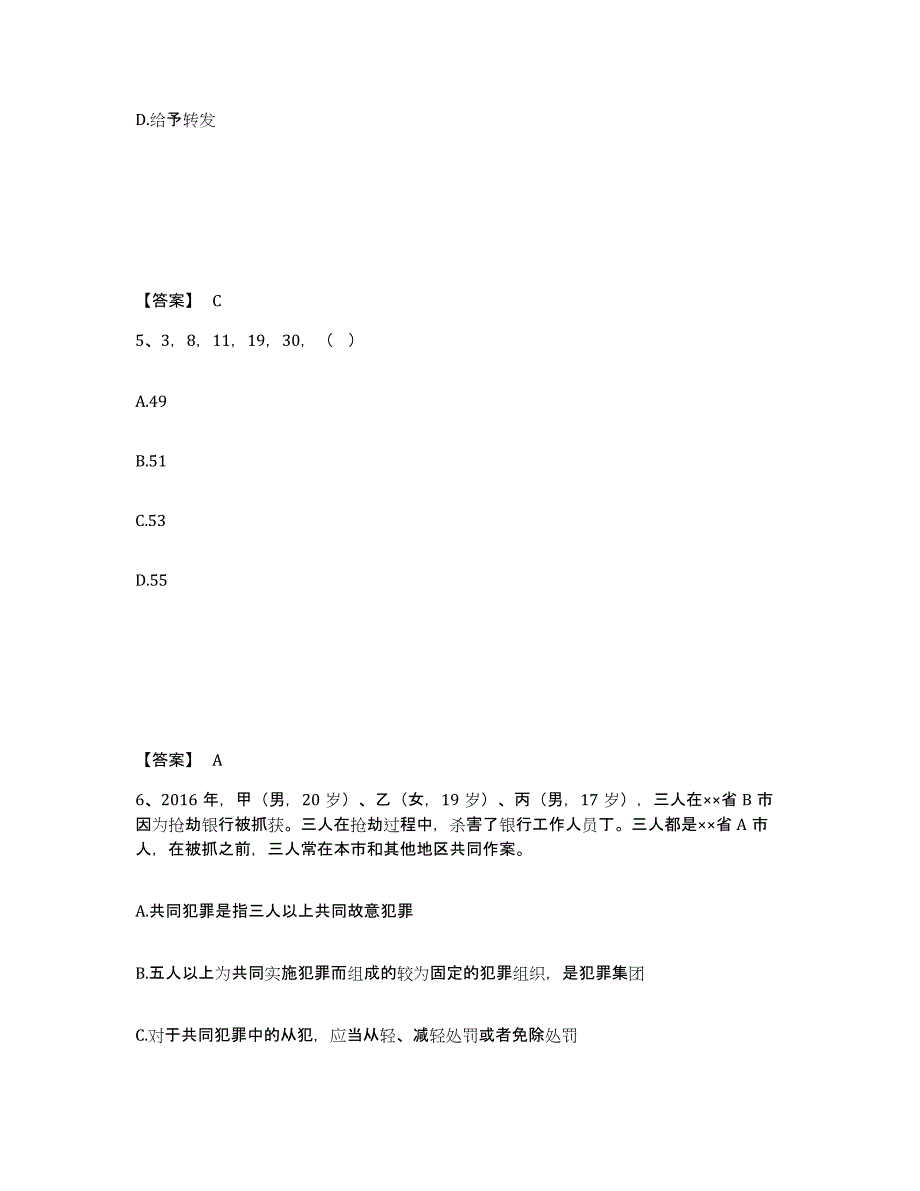 D.给予转发

【答案】 C

5、3，8，11，19，30，（ ）

A.49

B.51

C.53

D.55

【答案】 A

6、2016 年，甲（男，20 岁）、乙（女，19 岁）、丙（男，17 岁），三人在××省 B 市因为抢劫银行被抓获。三人在抢劫过程中，杀害了银行工作人员丁。三人都是××省 A 市人，在被抓之前，三人常在本市和其他地区共同作案。

A.共同犯罪是指三人以上共同故意犯罪

B.五人以上为共同实施犯罪而组成的较为固定的犯罪组织，是犯罪集团

C.对于共同犯罪中的从犯，应当从轻、减轻处罚或者免除处罚